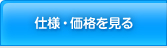 仕様・価格を見る